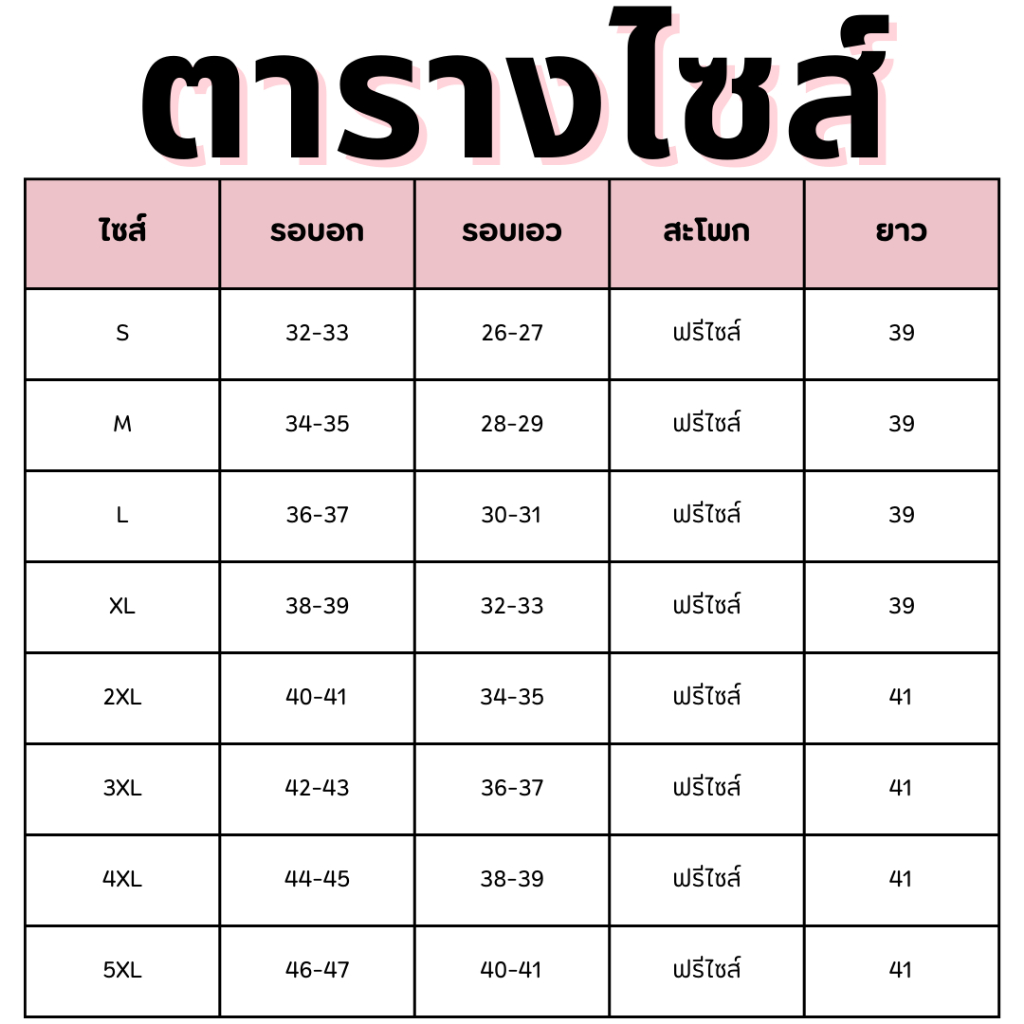 ตารางไซส์

| ไซส์ | รอบอก | รอบเอว | สะโพก | ยาว |
|---|---|---|---|---|
| S | 32-33 | 26-27 | ฟรีไซส์ | 39 |
| M | 34-35 | 28-29 | ฟรีไซส์ | 39 |
| L | 36-37 | 30-31 | ฟรีไซส์ | 39 |
| XL | 38-39 | 32-33 | ฟรีไซส์ | 39 |
| 2XL | 40-41 | 34-35 | ฟรีไซส์ | 41 |
| 3XL | 42-43 | 36-37 | ฟรีไซส์ | 41 |
| 4XL | 44-45 | 38-39 | ฟรีไซส์ | 41 |
| 5XL | 46-47 | 40-41 | ฟรีไซส์ | 41 |